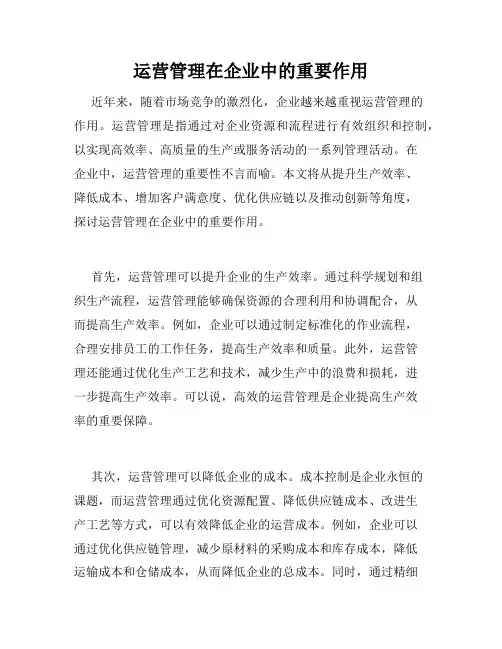 运营管理在企业中的重要作用

近年来，随着市场竞争的激烈化，企业越来越重视运营管理的作用。运营管理是指通过对企业资源和流程进行有效组织和控制，以实现高效率、高质量的生产或服务活动的一系列管理活动。在企业中，运营管理的重要性不言而喻。本文将从提升生产效率、降低成本、增加客户满意度、优化供应链以及推动创新等角度，探讨运营管理在企业中的重要作用。

首先，运营管理可以提升企业的生产效率。通过科学规划和组织生产流程，运营管理能够确保资源的合理利用和协调配合，从而提高生产效率。例如，企业可以通过制定标准化的作业流程，合理安排员工的工作任务，提高生产效率和质量。此外，运营管理还能通过优化生产工艺和技术，减少生产中的浪费和损耗，进一步提高生产效率。可以说，高效的运营管理是企业提高生产效率的重要保障。

其次，运营管理可以降低企业的成本。成本控制是企业永恒的课题，而运营管理通过优化资源配置、降低供应链成本、改进生产工艺等方式，可以有效降低企业的运营成本。例如，企业可以通过优化供应链管理，减少原材料的采购成本和库存成本，降低运输成本和仓储成本，从而降低企业的总成本。同时，通过精细